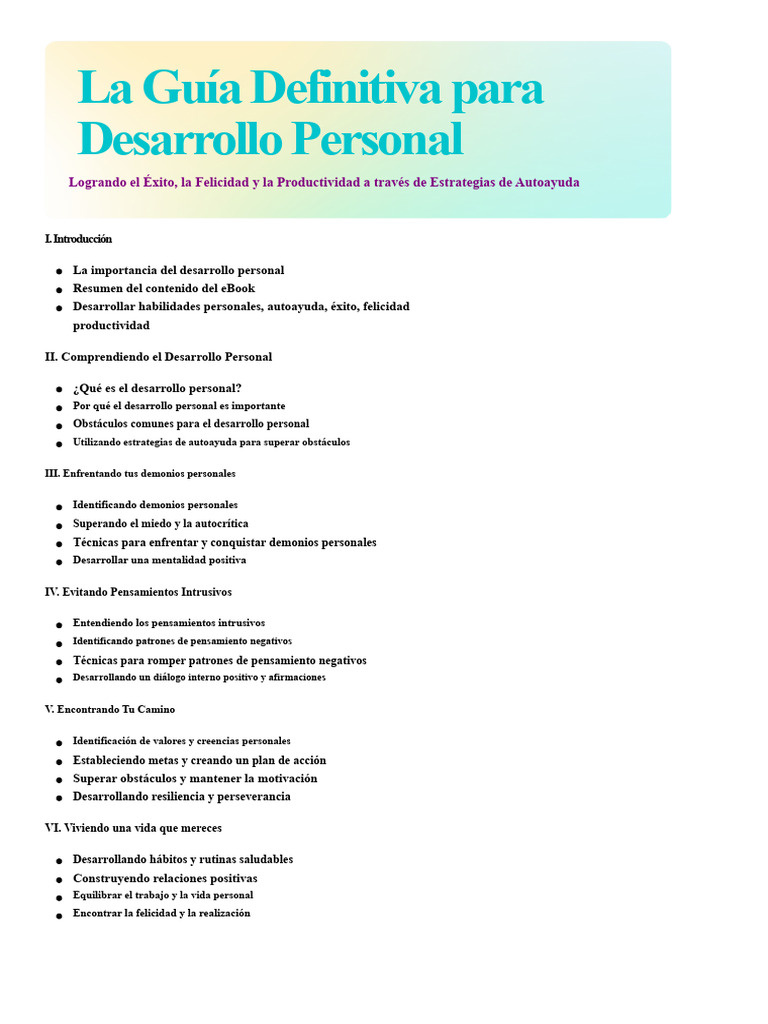 La Guía Definitiva para Desarrollo Personal

Logrando el Éxito, la Felicidad y la Productividad a través de Estrategias de Autoayuda

I. Introducción

• La importancia del desarrollo personal
• Resumen del contenido del eBook
• Desarrollar habilidades personales, autoayuda, éxito, felicidad productividad

II. Comprendiendo el Desarrollo Personal

• ¿Qué es el desarrollo personal?
• Por qué el desarrollo personal es importante
• Obstáculos comunes para el desarrollo personal
• Utilizando estrategias de autoayuda para superar obstáculos

III. Enfrentando tus demonios personales

• Identificando demonios personales
• Superando el miedo y la autocrítica
• Técnicas para enfrentar y conquistar demonios personales
• Desarrollar una mentalidad positiva

IV. Evitando Pensamientos Intrusivos

• Entendiendo los pensamientos intrusivos
• Identificando patrones de pensamiento negativos
• Técnicas para romper patrones de pensamiento negativos
• Desarrollando un diálogo interno positivo y afirmaciones

V. Encontrando Tu Camino

• Identificación de valores y creencias personales
• Estableciendo metas y creando un plan de acción
• Superar obstáculos y mantener la motivación
• Desarrollando resiliencia y perseverancia

VI. Viviendo una vida que mereces

• Desarrollando hábitos y rutinas saludables
• Construyendo relaciones positivas
• Equilibrar el trabajo y la vida personal
• Encontrar la felicidad y la realización